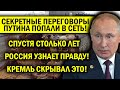 СЕКРЕТНЫЕ ПЕРЕГОВОРЫ ПУТИНА ПОПАЛИ В СЕТЬ!

СПУСТЯ СТОЛЬКО ЛЕТ

РОССИЯ УЗНАЕТ ПРАВДУ!

КРЕМЛЬ СКРЫВАЛ ЭТО!